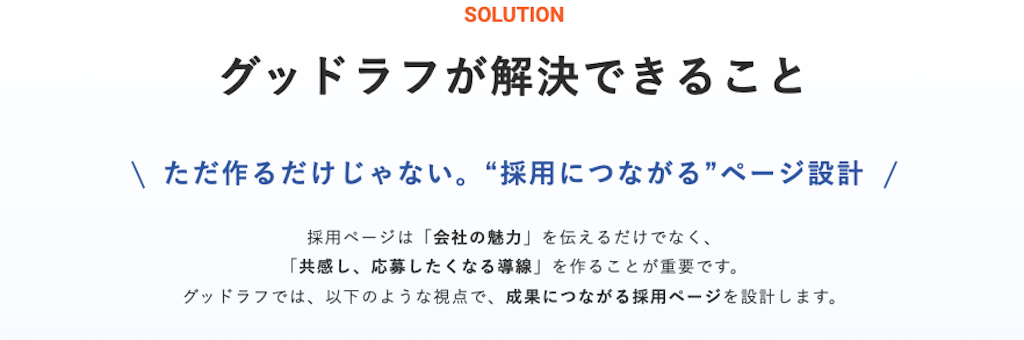 SOLUTION

グッドラフが解決できること

\ ただ作るだけじゃない。“採用につながる”ページ設計 /

採用ページは「会社の魅力」を伝えるだけでなく、
「共感し、応募したくなる導線」を作ることが重要です。
グッドラフでは、以下のような視点で、成果につながる採用ページを設計します。